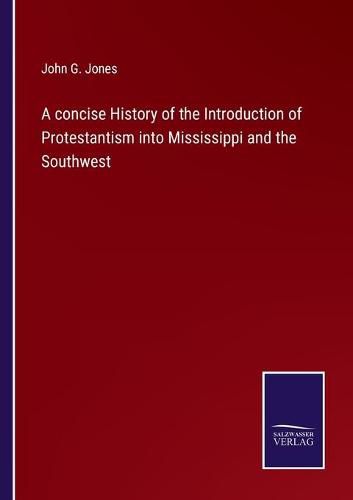 John G. Jones

A concise History of the Introduction of Protestantism into Mississippi and the Southwest

SALZWASSER VERLAG